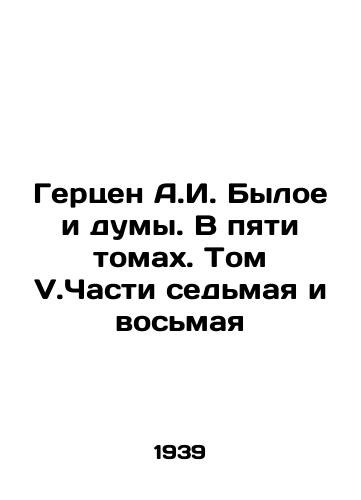 Герцен А.И. Былое и думы. В пяти томах. Том V.Части седьмая и восьмая

1939